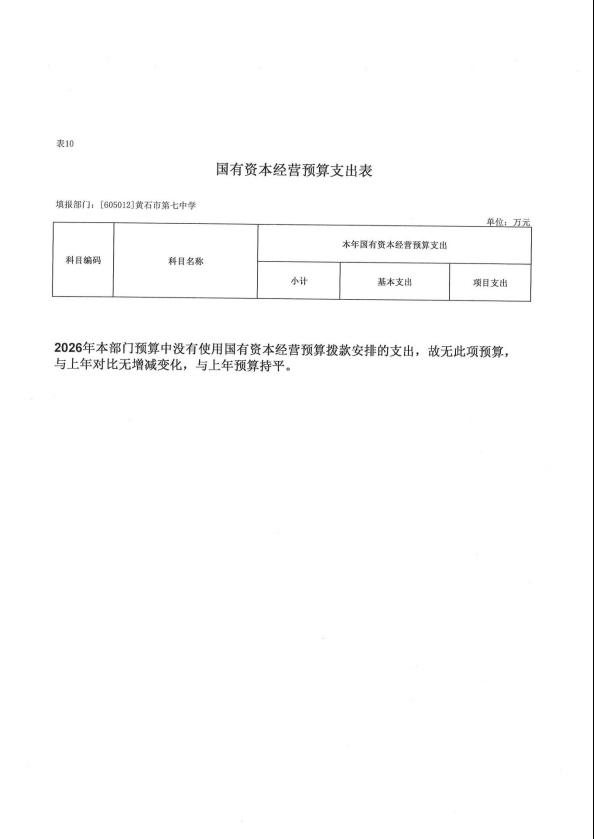 表10

国有资本经营预算支出表

填报部门：[605012]黄石市第七中学

单位：万元

| 科目编码 | 科目名称 | 本年国有资本经营预算支出 | | |
|---|---|---|---|---|
| | | 小计 | 基本支出 | 项目支出 |

2026年本部门预算中没有使用国有资本经营预算拨款安排的支出，故无此项预算，与上年对比无增减变化，与上年预算持平。